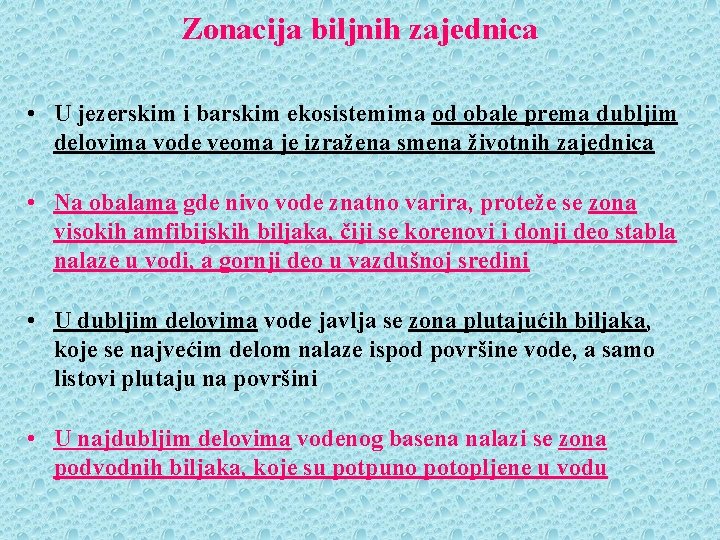 Zonacija biljnih zajednica

• U jezerskim i barskim ekosistemima od obale prema dubljim delovima vode veoma je izražena smena životnih zajednica

• Na obalama gde nivo vode znatno varira, proteže se zona visokih amfibijskih biljaka, čiji se korenovi i donji deo stabla nalaze u vodi, a gornji deo u vazdušnoj sredini

• U dubljim delovima vode javlja se zona plutajućih biljaka, koje se najvećim delom nalaze ispod površine vode, a samo listovi plutaju na površini

• U najdubljim delovima vodenog basena nalazi se zona podvodnih biljaka, koje su potpuno potopljene u vodu